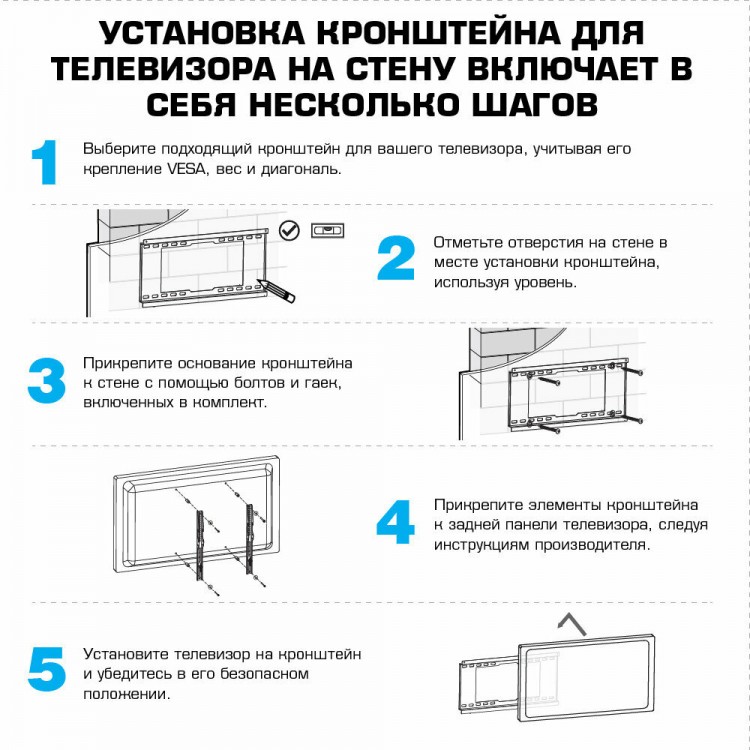 УСТАНОВКА КРОНШТЕЙНА ДЛЯ ТЕЛЕВИЗОРА НА СТЕНУ ВКЛЮЧАЕТ В СЕБЯ НЕСКОЛЬКО ШАГОВ

1

Выберите подходящий кронштейн для вашего телевизора, учитывая его крепление VESA, вес и диагональ.

2

Отметьте отверстия на стене в месте установки кронштейна, используя уровень.

3

Прикрепите основание кронштейна к стене с помощью болтов и гаек, включенных в комплект.

4

Прикрепите элементы кронштейна к задней панели телевизора, следуя инструкциям производителя.

5

Установите телевизор на кронштейн и убедитесь в его безопасном положении.